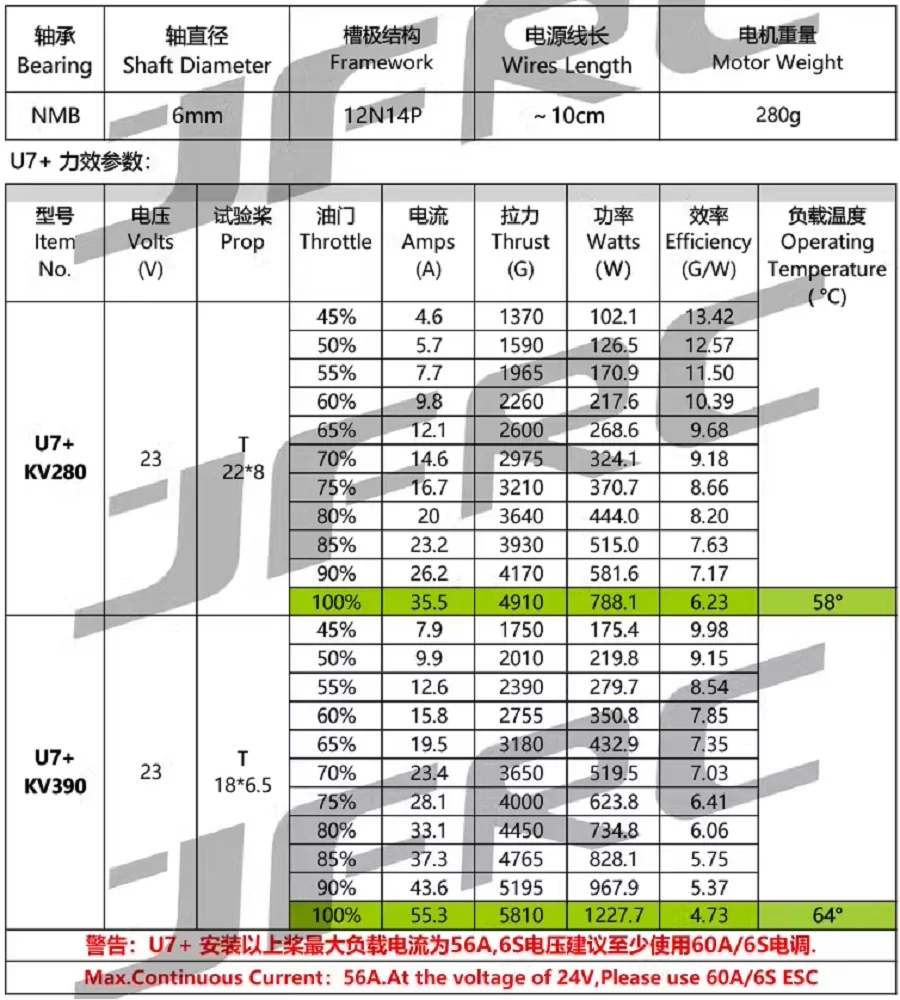 | 轴承 Bearing | 轴直径 Shaft Diameter | 槽极结构 Framework | 电源线长 Wires Length | 电机重量 Motor Weight |
|---|---|---|---|---|
| NMB | 6mm | 12N14P | ~10cm | 280g |

U7+ 力效参数:

| 型号 Item No. | 电压 Volts (V) | 试验桨 Prop | 油门 Throttle | 电流 Amps (A) | 拉力 Thrust (G) | 功率 Watts (W) | 效率 Efficiency (G/W) | 负载温度 Operating Temperature (°C) |
|---|---|---|---|---|---|---|---|---|
| U7+ KV280 | 23 | T 22*8 | 45% | 4.6 | 1370 | 102.1 | 13.42 | |
| | | | 50% | 5.7 | 1590 | 126.5 | 12.57 | |
| | | | 55% | 7.7 | 1965 | 170.9 | 11.50 | |
| | | | 60% | 9.8 | 2260 | 217.6 | 10.39 | |
| | | | 65% | 12.1 | 2600 | 268.6 | 9.68 | |
| | | | 70% | 14.6 | 2975 | 324.1 | 9.18 | |
| | | | 75% | 16.7 | 3210 | 370.7 | 8.66 | |
| | | | 80% | 20 | 3640 | 444.0 | 8.20 | |
| | | | 85% | 23.2 | 3930 | 515.0 | 7.63 | |
| | | | 90% | 26.2 | 4170 | 581.6 | 7.17 | |
| | | | 100% | 35.5 | 4910 | 788.1 | 6.23 | 58° |
| U7+ KV390 | 23 | T 18*6.5 | 45% | 7.9 | 1750 | 175.4 | 9.98 | |
| | | | 50% | 9.9 | 2010 | 219.8 | 9.15 | |
| | | | 55% | 12.6 | 2390 | 279.7 | 8.54 | |
| | | | 60% | 15.8 | 2755 | 350.8 | 7.85 | |
| | | | 65% | 19.5 | 3180 | 432.9 | 7.35 | |
| | | | 70% | 23.4 | 3650 | 519.5 | 7.03 | |
| | | | 75% | 28.1 | 4000 | 623.8 | 6.41 | |
| | | | 80% | 33.1 | 4450 | 734.8 | 6.06 | |
| | | | 85% | 37.3 | 4765 | 828.1 | 5.75 | |
| | | | 90% | 43.6 | 5195 | 967.9 | 5.37 | |
| | | | 100% | 55.3 | 5810 | 1227.7 | 4.73 | 64° |

警告: U7+ 安装以上桨最大负载电流为56A,6S电压建议至少使用60A/6S电调.

Max.Continuous Current: 56A.At the voltage of 24V,Please use 60A/6S ESC